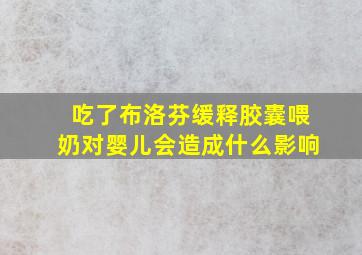 吃了布洛芬缓释胶囊喂奶对婴儿会造成什么影响